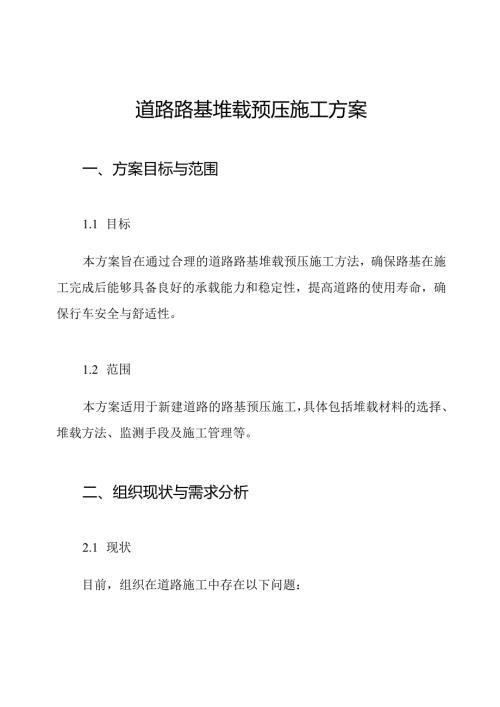 道路路基堆载预压施工方案

一、方案目标与范围

1.1 目标

本方案旨在通过合理的道路路基堆载预压施工方法，确保路基在施工完成后能够具备良好的承载能力和稳定性，提高道路的使用寿命，确保行车安全与舒适性。

1.2 范围

本方案适用于新建道路的路基预压施工，具体包括堆载材料的选择、堆载方法、监测手段及施工管理等。

二、组织现状与需求分析

2.1 现状

目前，组织在道路施工中存在以下问题：